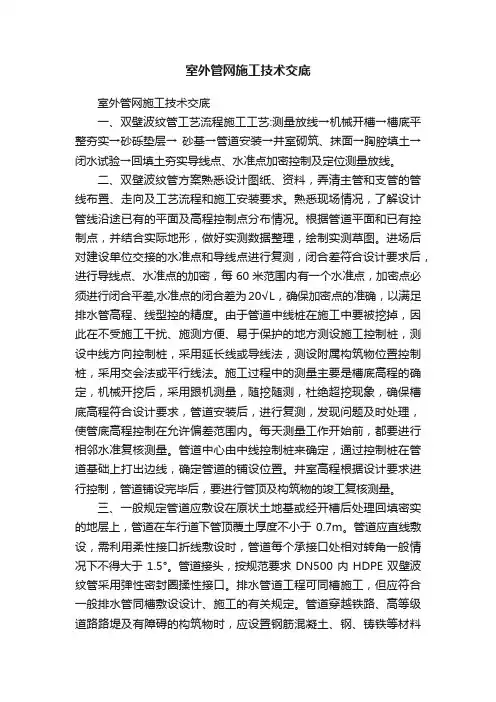 室外管网施工技术交底

室外管网施工技术交底

一、双壁波纹管工艺流程施工工艺:测量放线→机械开槽→槽底平整夯实→砂砾垫层→ 砂基→管道安装→井室砌筑、抹面→胸腔填土→闭水试验→回填土夯实导线点、水准点加密控制及定位测量放线。

二、双壁波纹管方案熟悉设计图纸、资料，弄清主管和支管的管线布置、走向及工艺流程和施工安装要求。熟悉现场情况，了解设计管线沿途已有的平面及高程控制点分布情况。根据管道平面和已有控制点，并结合实际地形，做好实测数据整理，绘制实测草图。进场后对建设单位交接的水准点和导线点进行复测，闭合差符合设计要求后，进行导线点、水准点的加密，每 60 米范围内有一个水准点，加密点必须进行闭合平差,水准点的闭合差为 20√L，确保加密点的准确，以满足排水管高程、线型控的精度。由于管道中线桩在施工中要被挖掉，因此在不受施工干扰、施测方便、易于保护的地方测设施工控制桩，测设中线方向控制桩，采用延长线或导线法，测设附属构筑物位置控制桩，采用交会法或平行线法。施工过程中的测量主要是槽底高程的确定，机械开挖后，采用跟机测量，随挖随测，杜绝超挖现象，确保槽底高程符合设计要求，管道安装后，进行复测，发现问题及时处理，使管底高程控制在允许偏差范围内。每天测量工作开始前，都要进行相邻水准复核测量。管道中心由中线控制桩来确定，通过控制桩在管道基础上打出边线，确定管道的铺设位置。井室高程根据设计要求进行控制，管道铺设完毕后，要进行管顶及构筑物的竣工复核测量。

三、一般规定管道应敷设在原状土地基或经开槽后处理回填密实的地层上，管道在车行道下管顶覆土厚度不小于 0.7m。管道应直线敷设，需利用柔性接口折线敷设时，管道每个承接口处相对转角一般情况下不得大于 1.5°。管道接头，按规范要求 DN500 内 HDPE 双壁波纹管采用弹性密封圈揉性接口。排水管道工程可同槽施工，但应符合一般排水管同槽敷设设计、施工的有关规定。管道穿越铁路、高等级道路路堤及有障碍的构筑物时，应设置钢筋混凝土、钢、铸铁等材料